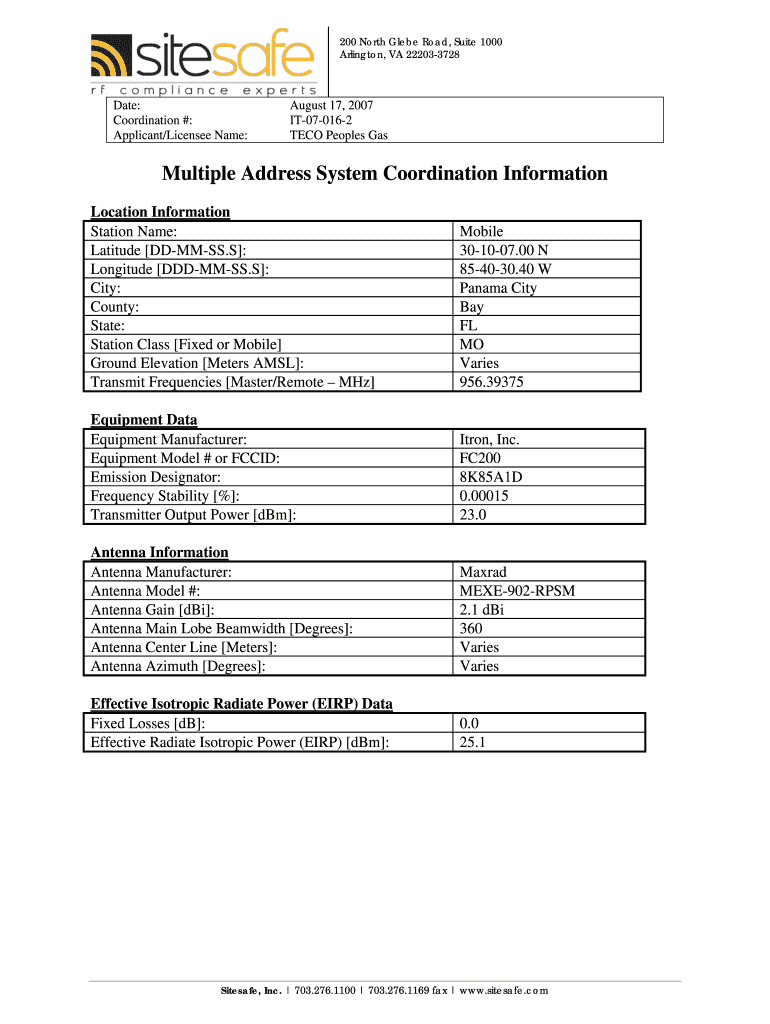 sitesafe
rf compliance experts

200 North Glebe Road, Suite 1000
Arlington, VA 22203-3728

| Date: | August 17, 2007 |
|---|---|
| Coordination #: | IT-07-016-2 |
| Applicant/Licensee Name: | TECO Peoples Gas |

Multiple Address System Coordination Information

Location Information

| Station Name: | Mobile |
|---|---|
| Latitude [DD-MM-SS.S]: | 30-10-07.00 N |
| Longitude [DDD-MM-SS.S]: | 85-40-30.40 W |
| City: | Panama City |
| County: | Bay |
| State: | FL |
| Station Class [Fixed or Mobile] | MO |
| Ground Elevation [Meters AMSL]: | Varies |
| Transmit Frequencies [Master/Remote – MHz] | 956.39375 |

Equipment Data

| Equipment Manufacturer: | Itron, Inc. |
|---|---|
| Equipment Model # or FCCID: | FC200 |
| Emission Designator: | 8K85A1D |
| Frequency Stability [%]: | 0.00015 |
| Transmitter Output Power [dBm]: | 23.0 |

Antenna Information

| Antenna Manufacturer: | Maxrad |
|---|---|
| Antenna Model #: | MEXE-902-RPSM |
| Antenna Gain [dBi]: | 2.1 dBi |
| Antenna Main Lobe Beamwidth [Degrees]: | 360 |
| Antenna Center Line [Meters]: | Varies |
| Antenna Azimuth [Degrees]: | Varies |

Effective Isotropic Radiate Power (EIRP) Data

| Fixed Losses [dB]: | 0.0 |
|---|---|
| Effective Radiate Isotropic Power (EIRP) [dBm]: | 25.1 |

Sitesafe, Inc. | 703.276.1100 | 703.276.1169 fax | www.sitesafe.com